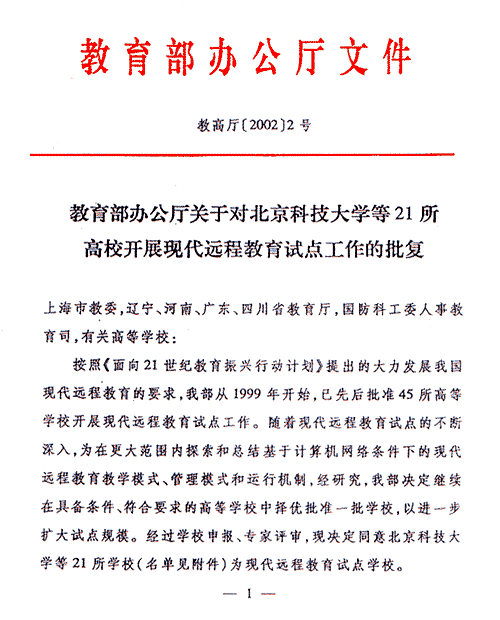 教育部办公厅文件

教高厅〔2002〕2号

教育部办公厅关于对北京科技大学等21所高校开展现代远程教育试点工作的批复

上海市教委，辽宁、河南、广东、四川省教育厅，国防科工委人事教育司，有关高等学校：

按照《面向21世纪教育振兴行动计划》提出的大力发展我国现代远程教育的要求，我部从1999年开始，已先后批准45所高等学校开展现代远程教育试点工作。随着现代远程教育试点的不断深入，为在更大范围内探索和总结基于计算机网络条件下的现代远程教育教学模式、管理模式和运行机制，经研究，我部决定继续在具备条件、符合要求的高等学校中择优批准一批学校，以进一步扩大试点规模。经过学校申报、专家评审，现决定同意北京科技大学等21所学校（名单见附件）为现代远程教育试点学校。

— 1 —